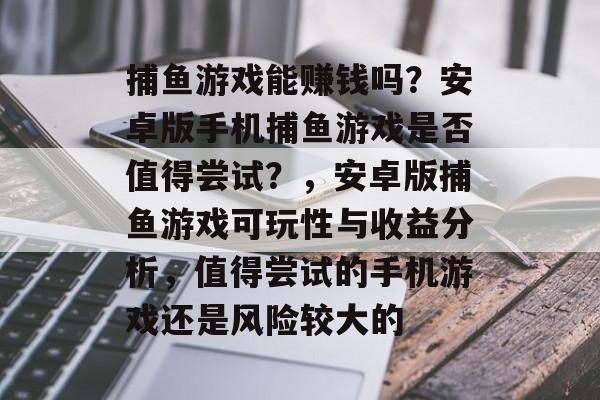 捕鱼游戏能赚钱吗？安卓版手机捕鱼游戏是否值得尝试？，安卓版捕鱼游戏可玩性与收益分析，值得尝试的手机游戏还是风险较大的